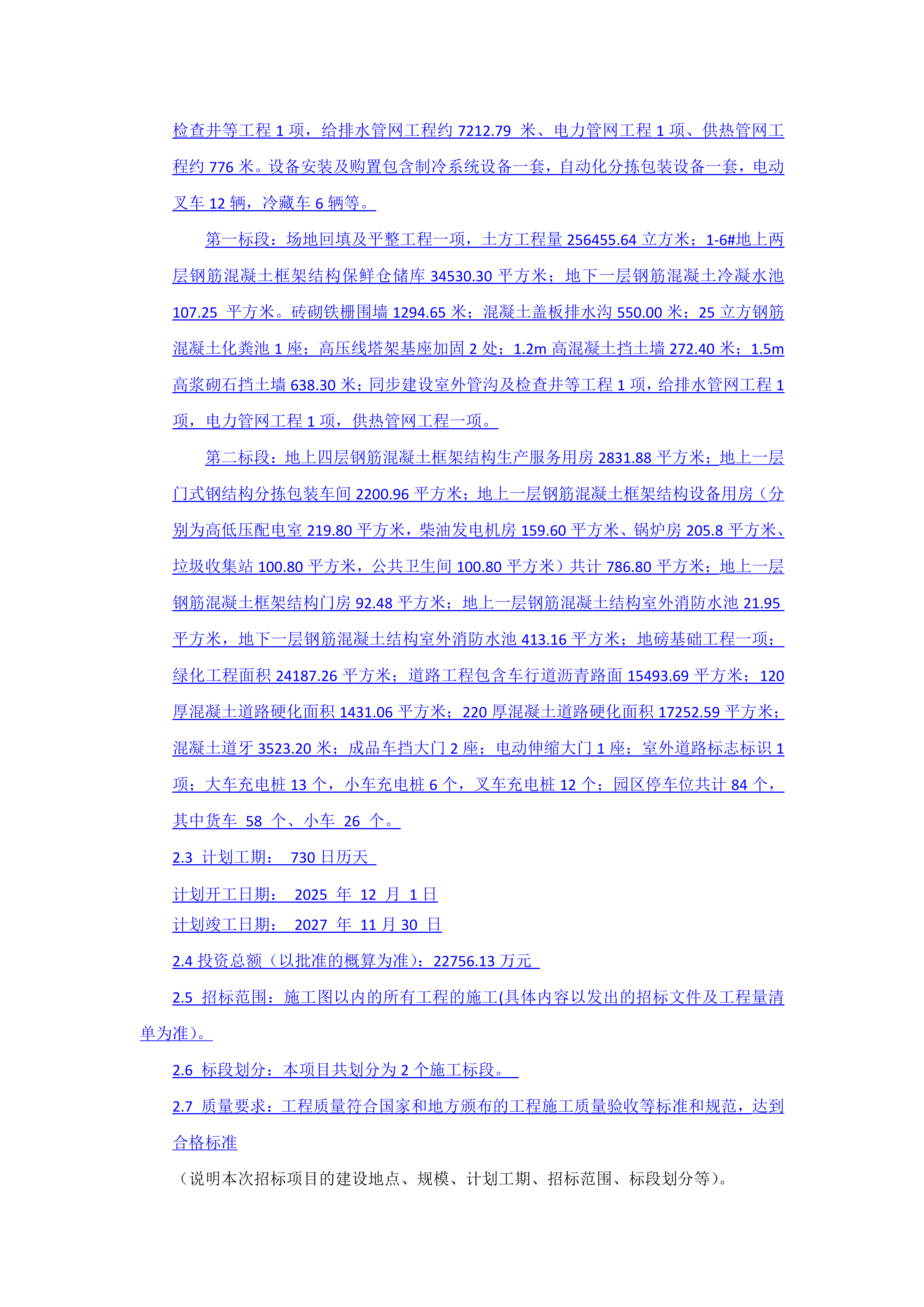 检查井等工程 1 项，给排水管网工程约 7212.79 米、电力管网工程 1 项、供热管网工程约 776 米。设备安装及购置包含制冷系统设备一套，自动化分拣包装设备一套，电动叉车 12 辆，冷藏车 6 辆等。

第一标段：场地回填及平整工程一项，土方工程量 256455.64 立方米；1-6#地上两层钢筋混凝土框架结构保鲜仓储库 34530.30 平方米；地下一层钢筋混凝土冷凝水池 107.25 平方米。砖砌铁栅围墙 1294.65 米；混凝土盖板排水沟 550.00 米；25 立方钢筋混凝土化粪池 1 座；高压线塔架基座加固 2 处；1.2m 高混凝土挡土墙 272.40 米；1.5m 高浆砌石挡土墙 638.30 米；同步建设室外管沟及检查井等工程 1 项，给排水管网工程 1 项，电力管网工程 1 项，供热管网工程一项。

第二标段：地上四层钢筋混凝土框架结构生产服务用房 2831.88 平方米；地上一层门式钢结构分拣包装车间 2200.96 平方米；地上一层钢筋混凝土框架结构设备用房（分别为高低压配电室 219.80 平方米，柴油发电机房 159.60 平方米、锅炉房 205.8 平方米、垃圾收集站 100.80 平方米，公共卫生间 100.80 平方米）共计 786.80 平方米；地上一层钢筋混凝土框架结构门房 92.48 平方米；地上一层钢筋混凝土结构室外消防水池 21.95 平方米，地下一层钢筋混凝土结构室外消防水池 413.16 平方米；地磅基础工程一项；绿化工程面积 24187.26 平方米；道路工程包含车行道沥青路面 15493.69 平方米；120 厚混凝土道路硬化面积 1431.06 平方米；220 厚混凝土道路硬化面积 17252.59 平方米；混凝土道牙 3523.20 米；成品车挡大门 2 座；电动伸缩大门 1 座；室外道路标志标识 1 项；大车充电桩 13 个，小车充电桩 6 个，叉车充电桩 12 个；园区停车位共计 84 个，其中货车 58 个、小车 26 个。

2.3 计划工期： 730 日历天

计划开工日期： 2025 年 12 月 1 日
计划竣工日期： 2027 年 11 月 30 日

2.4 投资总额（以批准的概算为准）：22756.13 万元

2.5 招标范围：施工图以内的所有工程的施工(具体内容以发出的招标文件及工程量清单为准)。

2.6 标段划分：本项目共划分为 2 个施工标段。

2.7 质量要求：工程质量符合国家和地方颁布的工程施工质量验收等标准和规范，达到合格标准

（说明本次招标项目的建设地点、规模、计划工期、招标范围、标段划分等）。